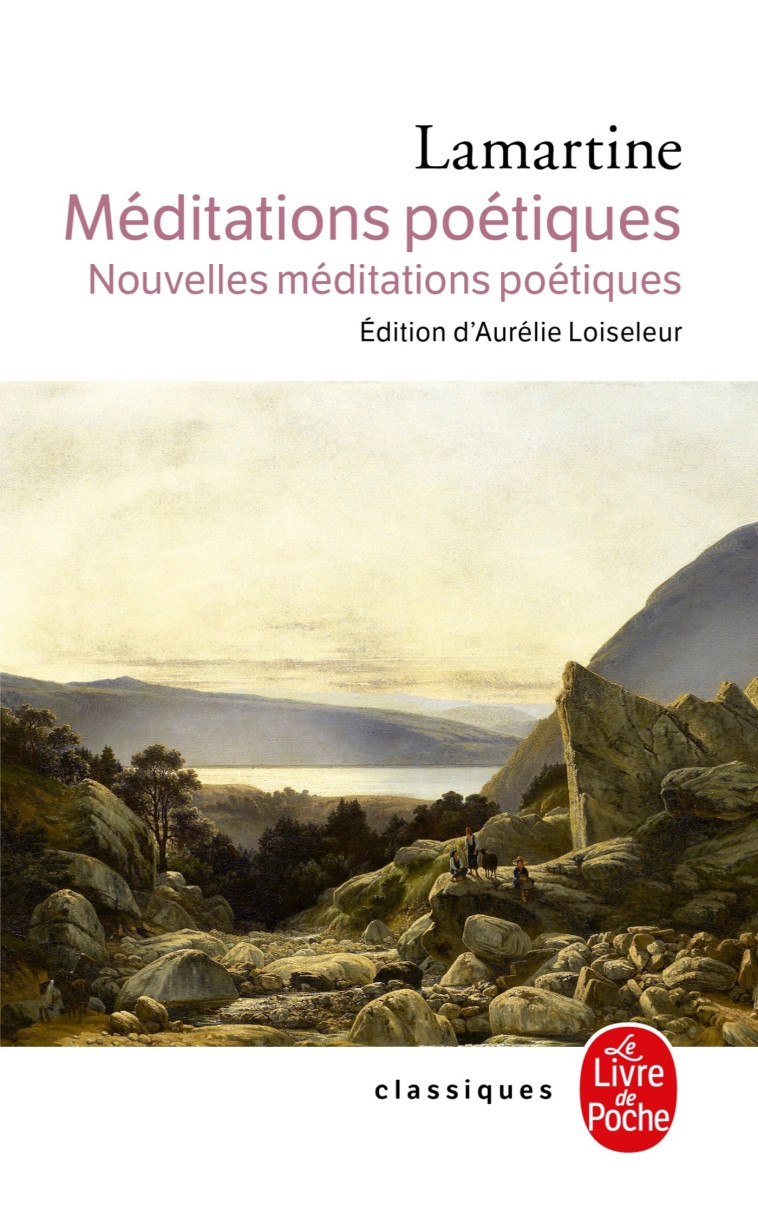 Lamartine
Méditations poétiques
Nouvelles méditations poétiques
Édition d'Aurélie Loiseleur

classiques

Le Livre de Poche